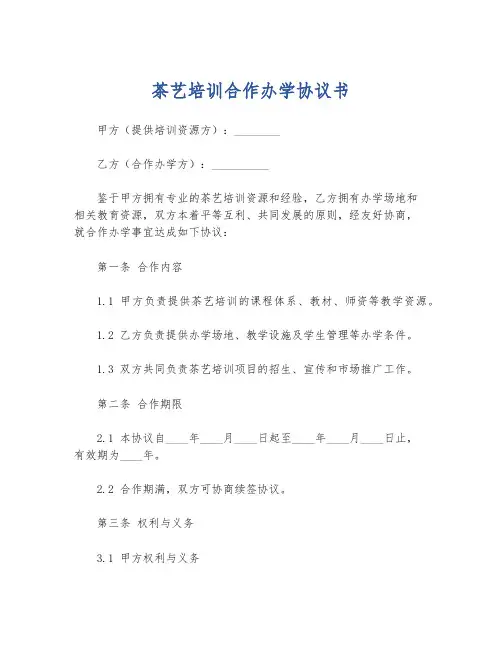 茶艺培训合作办学协议书

甲方（提供培训资源方）：________

乙方（合作办学方）：__________

鉴于甲方拥有专业的茶艺培训资源和经验，乙方拥有办学场地和相关教育资源，双方本着平等互利、共同发展的原则，经友好协商，就合作办学事宜达成如下协议：

第一条 合作内容

1.1 甲方负责提供茶艺培训的课程体系、教材、师资等教学资源。

1.2 乙方负责提供办学场地、教学设施及学生管理等办学条件。

1.3 双方共同负责茶艺培训项目的招生、宣传和市场推广工作。

第二条 合作期限

2.1 本协议自____年____月____日起至____年____月____日止，有效期为____年。

2.2 合作期满，双方可协商续签协议。

第三条 权利与义务

3.1 甲方权利与义务